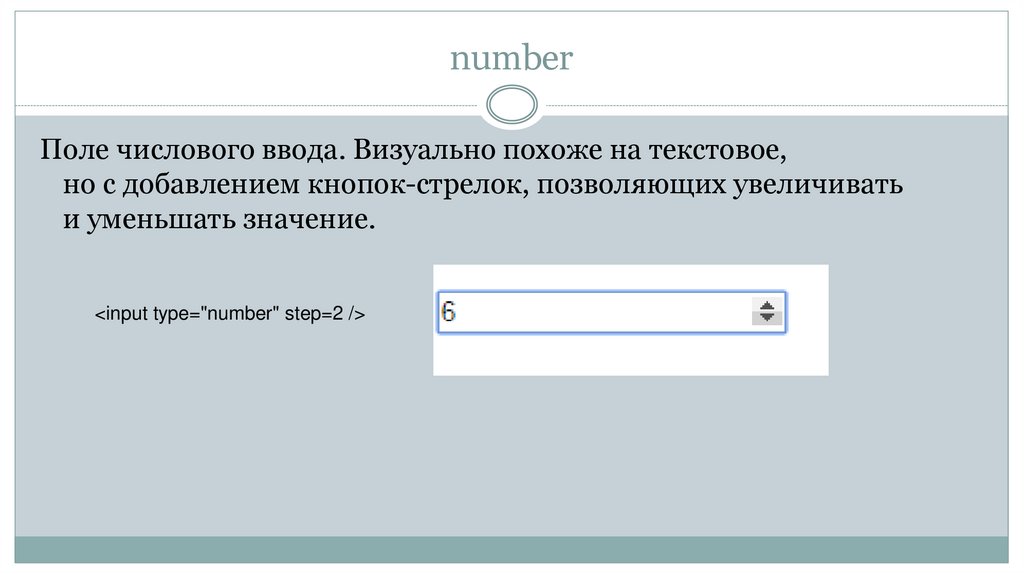 number

Поле числового ввода. Визуально похоже на текстовое, но с добавлением кнопок-стрелок, позволяющих увеличивать и уменьшать значение.

<input type="number" step=2 />

6